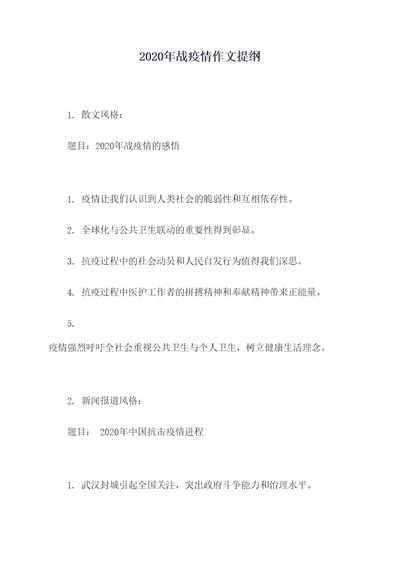 2020年战疫情作文提纲

1. 散文风格：

题目：2020年战疫情的感悟

1. 疫情让我们认识到人类社会的脆弱性和互相依存性。

2. 全球化与公共卫生联动的重要性得到彰显。

3. 抗疫过程中的社会动员和人民自发行为值得我们深思。

4. 抗疫过程中医护工作者的拼搏精神和奉献精神带来正能量。

5.
疫情强烈呼吁全社会重视公共卫生与个人卫生，树立健康生活理念。

2. 新闻报道风格：

题目： 2020年中国抗击疫情进程

1. 武汉封城引起全国关注，突出政府斗争能力和治理水平。